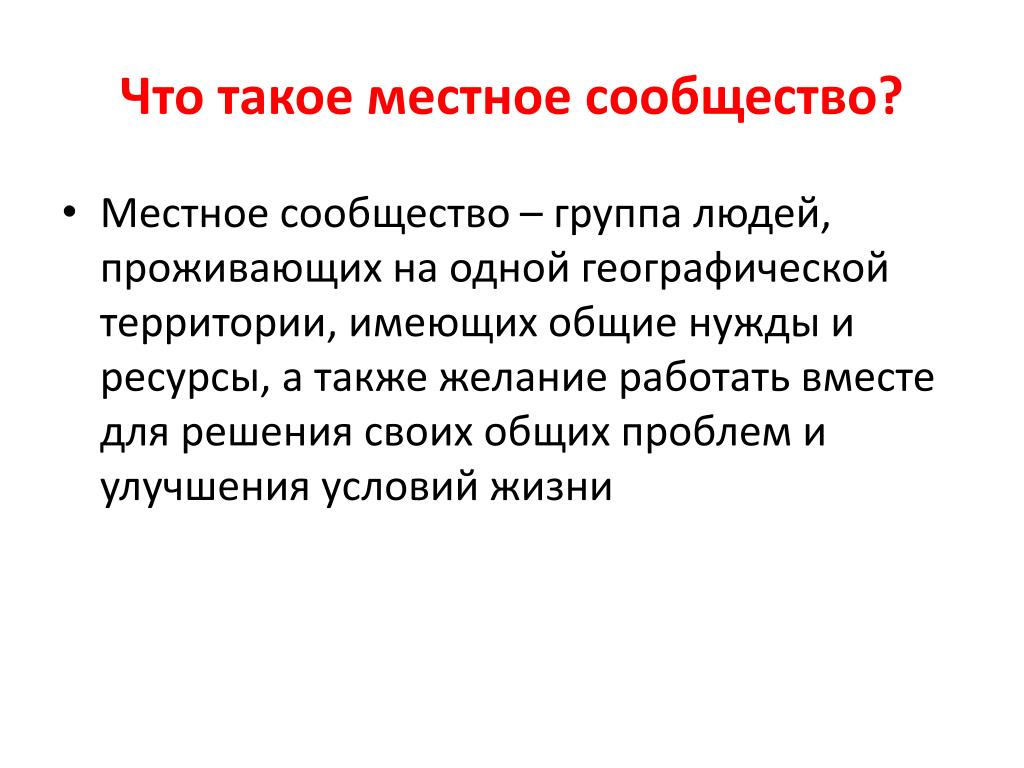 Что такое местное сообщество?

• Местное сообщество – группа людей, проживающих на одной географической территории, имеющих общие нужды и ресурсы, а также желание работать вместе для решения своих общих проблем и улучшения условий жизни